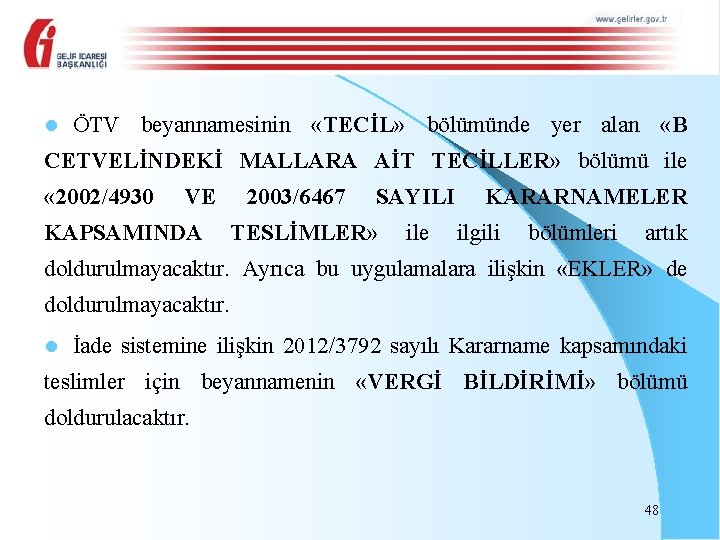 GELİR İDARESİ BAŞKANLIĞI

www.gelirler.gov.tr

ÖTV beyannamesinin «TECİL» bölümünde yer alan «B CETVELİNDEKİ MALLARA AİT TECİLLER» bölümü ile «2002/4930 VE 2003/6467 SAYILI KARARNAMELER KAPSAMINDA TESLİMLER» ile ilgili bölümleri artık doldurulmayacaktır. Ayrıca bu uygulamalara ilişkin «EKLER» de doldurulmayacaktır.

İade sistemine ilişkin 2012/3792 sayılı Kararname kapsamındaki teslimler için beyannamenin «VERGİ BİLDİRİMİ» bölümü doldurulacaktır.

48